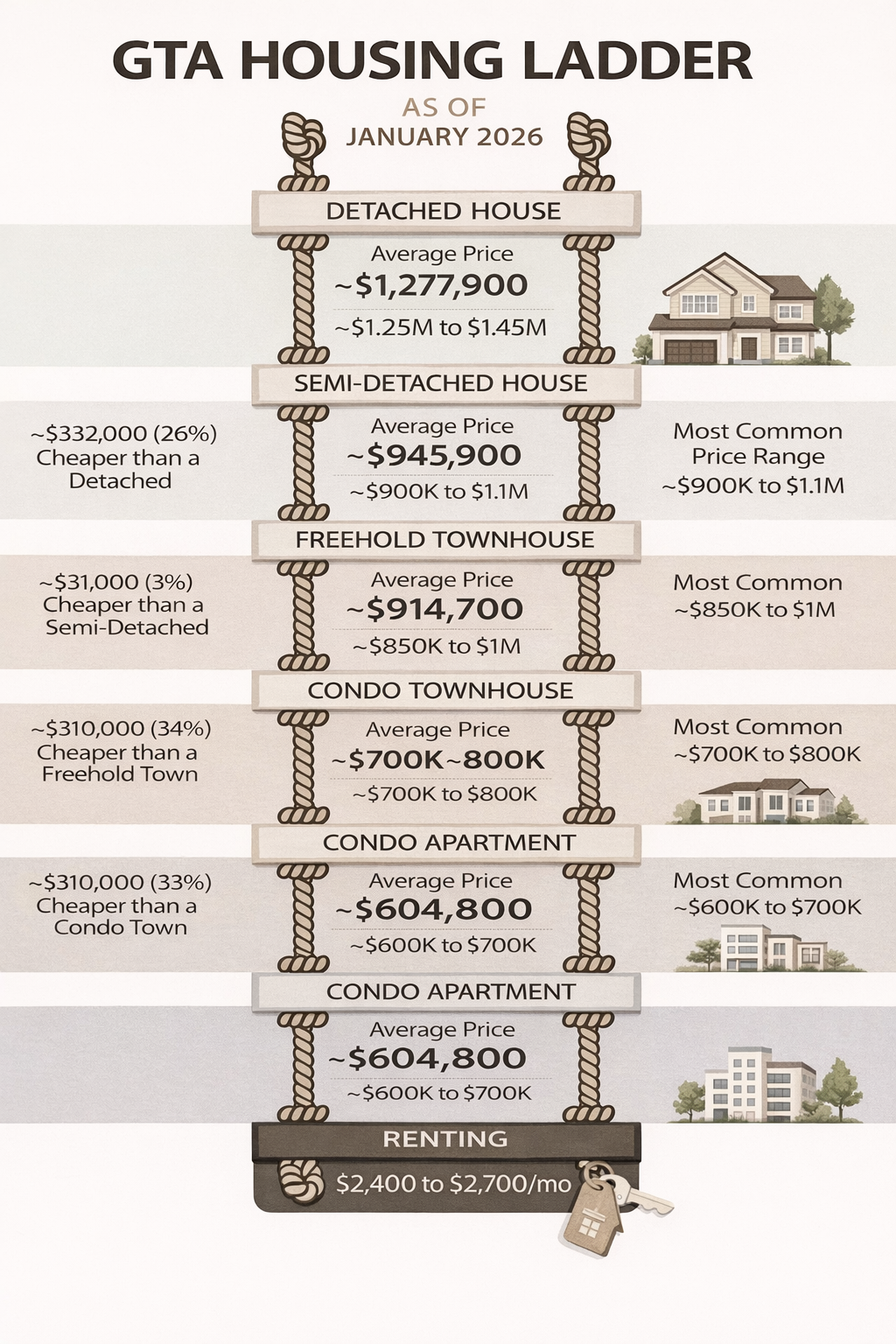 GTA HOUSING LADDER

AS OF
JANUARY 2026

DETACHED HOUSE

Average Price
~$1,277,900
~$1.25M to $1.45M

SEMI-DETACHED HOUSE

~$332,000 (26%) Cheaper than a Detached

Average Price
~$945,900
~$900K to $1.1M

Most Common Price Range ~$900K to $1.1M

FREEHOLD TOWNHOUSE

~$31,000 (3%) Cheaper than a Semi-Detached

Average Price
~$914,700
~$850K to $1M

Most Common ~$850K to $1M

CONDO TOWNHOUSE

~$310,000 (34%) Cheaper than a Freehold Town

Average Price
~$700K~800K
~$700K to $800K

Most Common ~$700K to $800K

CONDO APARTMENT

~$310,000 (33%) Cheaper than a Condo Town

Average Price
~$604,800
~$600K to $700K

Most Common ~$600K to $700K

CONDO APARTMENT

Average Price
~$604,800
~$600K to $700K

RENTING

$2,400 to $2,700/mo